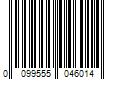 0 099555 046014